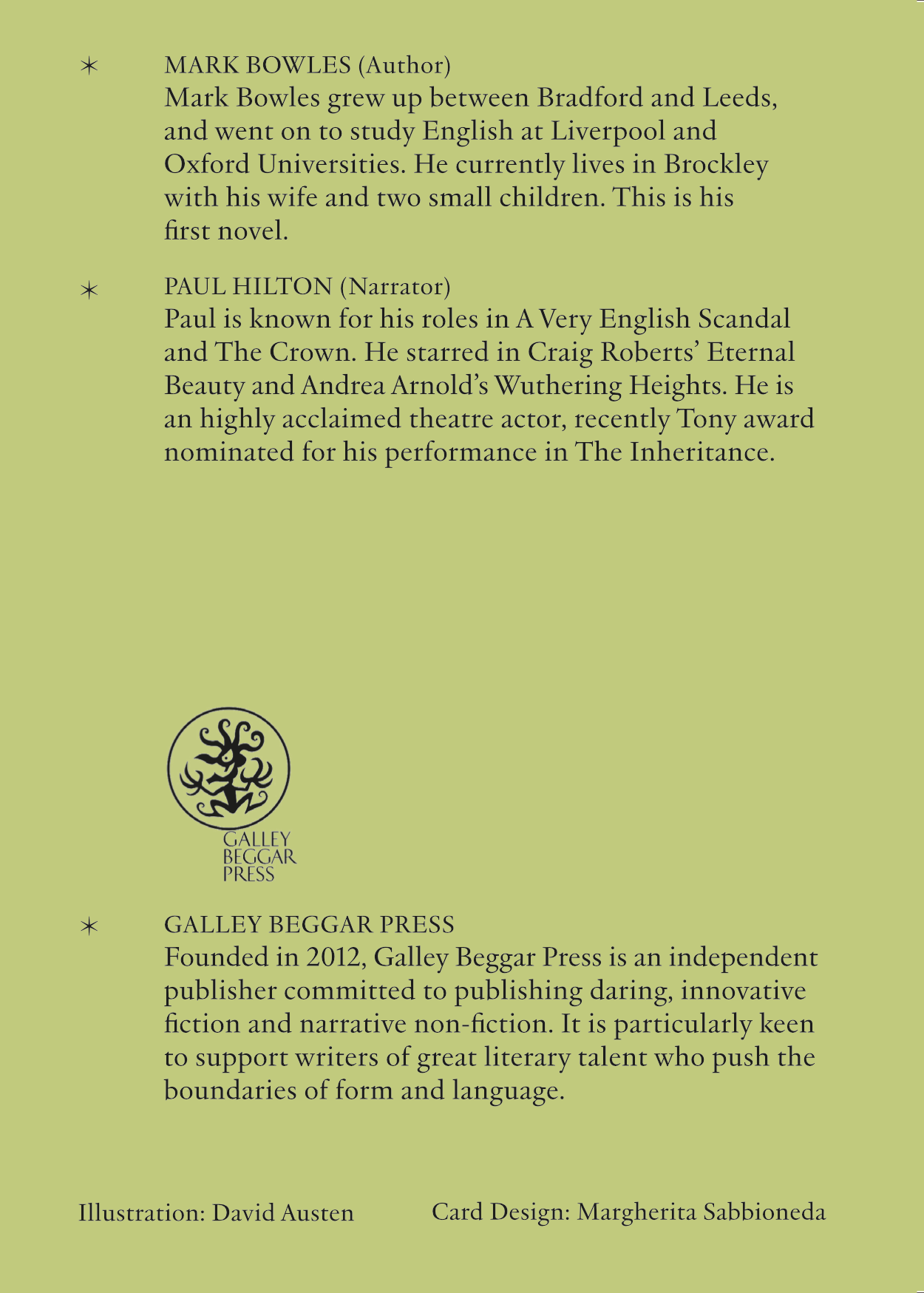 ✶ MARK BOWLES (Author)
Mark Bowles grew up between Bradford and Leeds, and went on to study English at Liverpool and Oxford Universities. He currently lives in Brockley with his wife and two small children. This is his first novel.

✶ PAUL HILTON (Narrator)
Paul is known for his roles in A Very English Scandal and The Crown. He starred in Craig Roberts' Eternal Beauty and Andrea Arnold's Wuthering Heights. He is an highly acclaimed theatre actor, recently Tony award nominated for his performance in The Inheritance.

GALLEY BEGGAR PRESS

✶ GALLEY BEGGAR PRESS
Founded in 2012, Galley Beggar Press is an independent publisher committed to publishing daring, innovative fiction and narrative non-fiction. It is particularly keen to support writers of great literary talent who push the boundaries of form and language.

Illustration: David Austen

Card Design: Margherita Sabbioneda